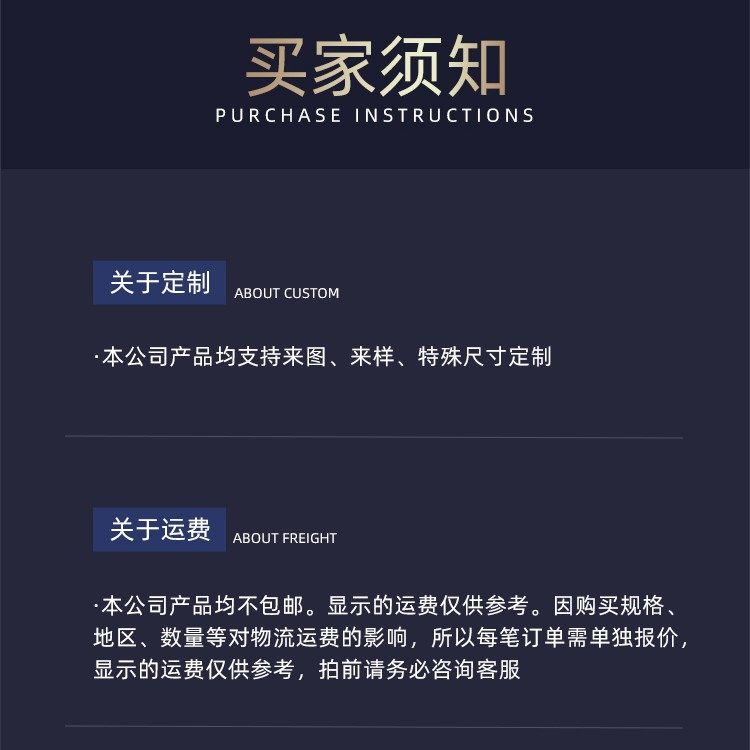 买家须知
PURCHASE INSTRUCTIONS

关于定制 ABOUT CUSTOM

·本公司产品均支持来图、来样、特殊尺寸定制

关于运费 ABOUT FREIGHT

·本公司产品均不包邮。显示的运费仅供参考。因购买规格、地区、数量等对物流运费的影响，所以每笔订单需单独报价，显示的运费仅供参考，拍前请务必咨询客服